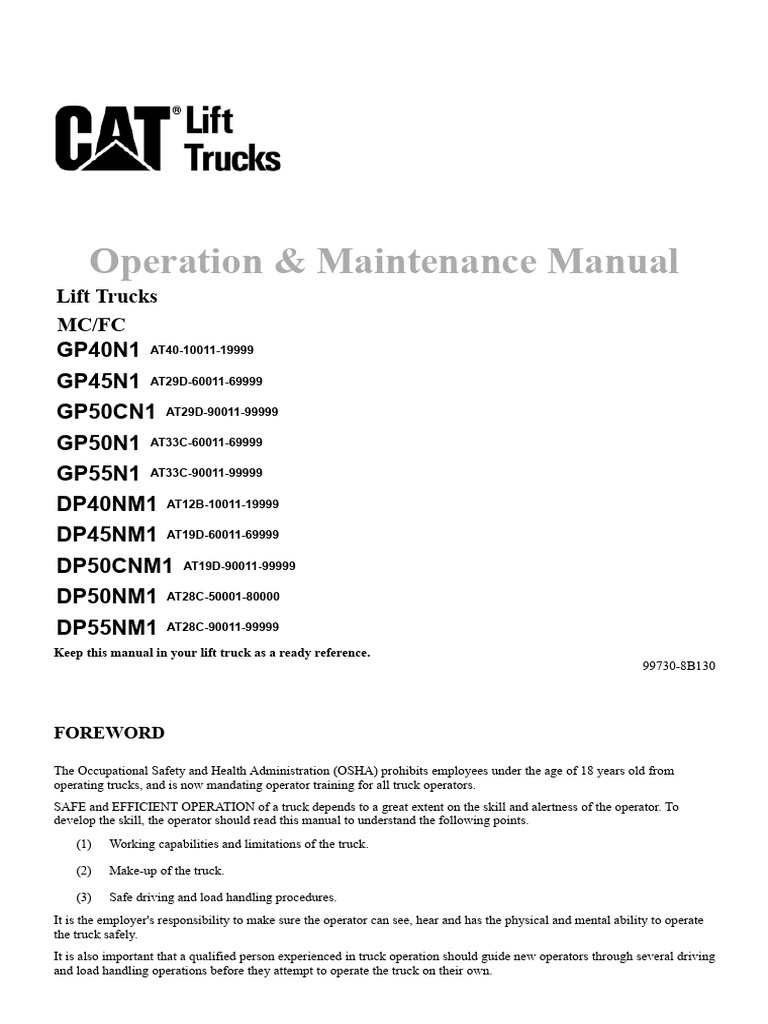 CAT® Lift Trucks

Operation & Maintenance Manual

Lift Trucks

MC/FC

GP40N1 AT40-10011-19999

GP45N1 AT29D-60011-69999

GP50CN1 AT29D-90011-99999

GP50N1 AT33C-60011-69999

GP55N1 AT33C-90011-99999

DP40NM1 AT12B-10011-19999

DP45NM1 AT19D-60011-69999

DP50CNM1 AT19D-90011-99999

DP50NM1 AT28C-50001-80000

DP55NM1 AT28C-90011-99999

Keep this manual in your lift truck as a ready reference.

99730-8B130

FOREWORD

The Occupational Safety and Health Administration (OSHA) prohibits employees under the age of 18 years old from operating trucks, and is now mandating operator training for all truck operators.

SAFE and EFFICIENT OPERATION of a truck depends to a great extent on the skill and alertness of the operator. To develop the skill, the operator should read this manual to understand the following points.

(1) Working capabilities and limitations of the truck.

(2) Make-up of the truck.

(3) Safe driving and load handling procedures.

It is the employer's responsibility to make sure the operator can see, hear and has the physical and mental ability to operate the truck safely.

It is also important that a qualified person experienced in truck operation should guide new operators through several driving and load handling operations before they attempt to operate the truck on their own.